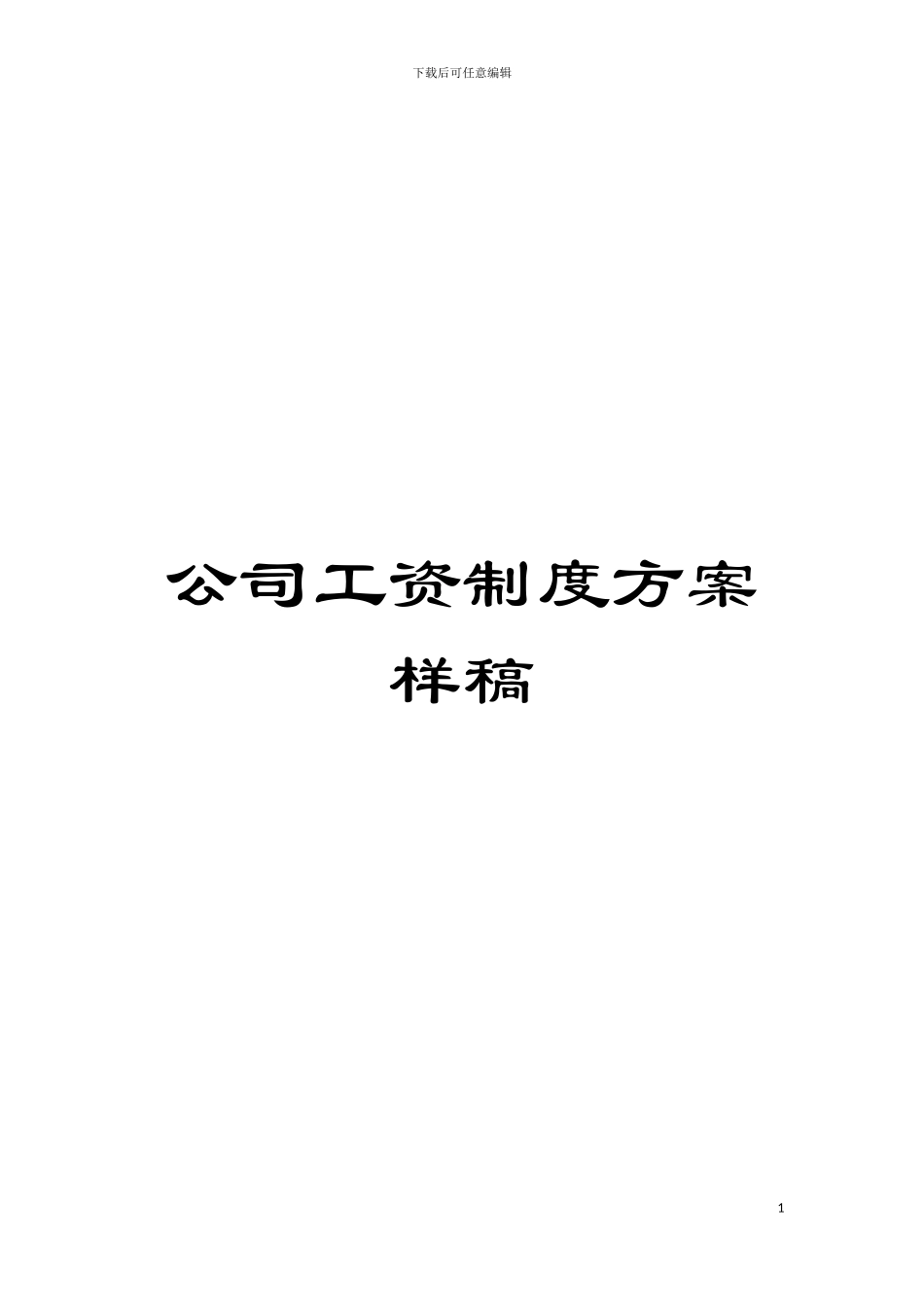 下载后可任意编辑

公司工资制度方案样稿

1